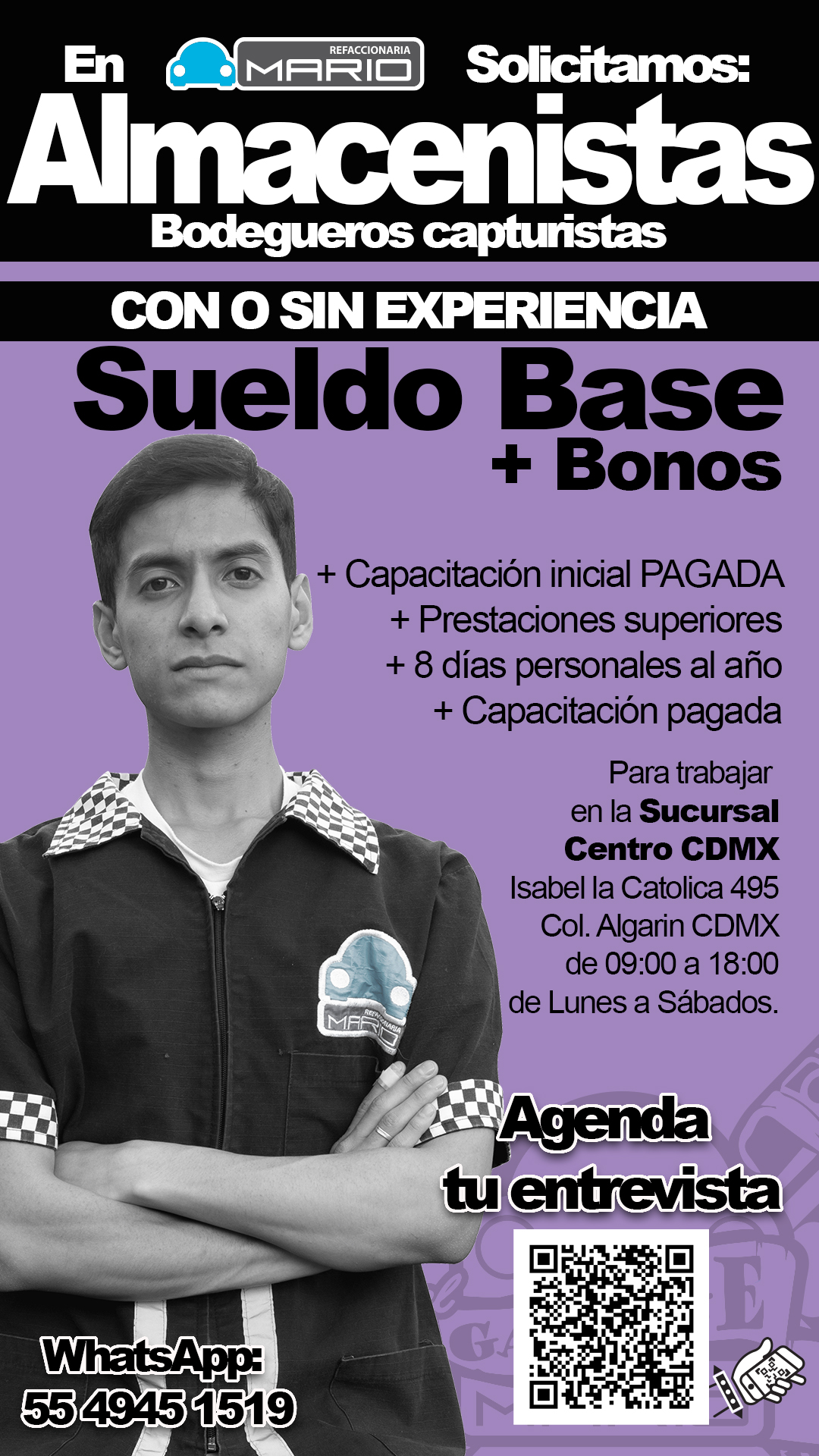 En REFACCIONARIA MARIO Solicitamos:
Almacenistas
Bodegueros capturistas

CON O SIN EXPERIENCIA
Sueldo Base
+ Bonos

+ Capacitación inicial PAGADA
+ Prestaciones superiores
+ 8 días personales al año
+ Capacitación pagada

Para trabajar en la Sucursal Centro CDMX
Isabel la Catolica 495
Col. Algarin CDMX
de 09:00 a 18:00
de Lunes a Sábados.

REFACCIONARIA MARIO

Agenda tu entrevista

WhatsApp:
55 4945 1519